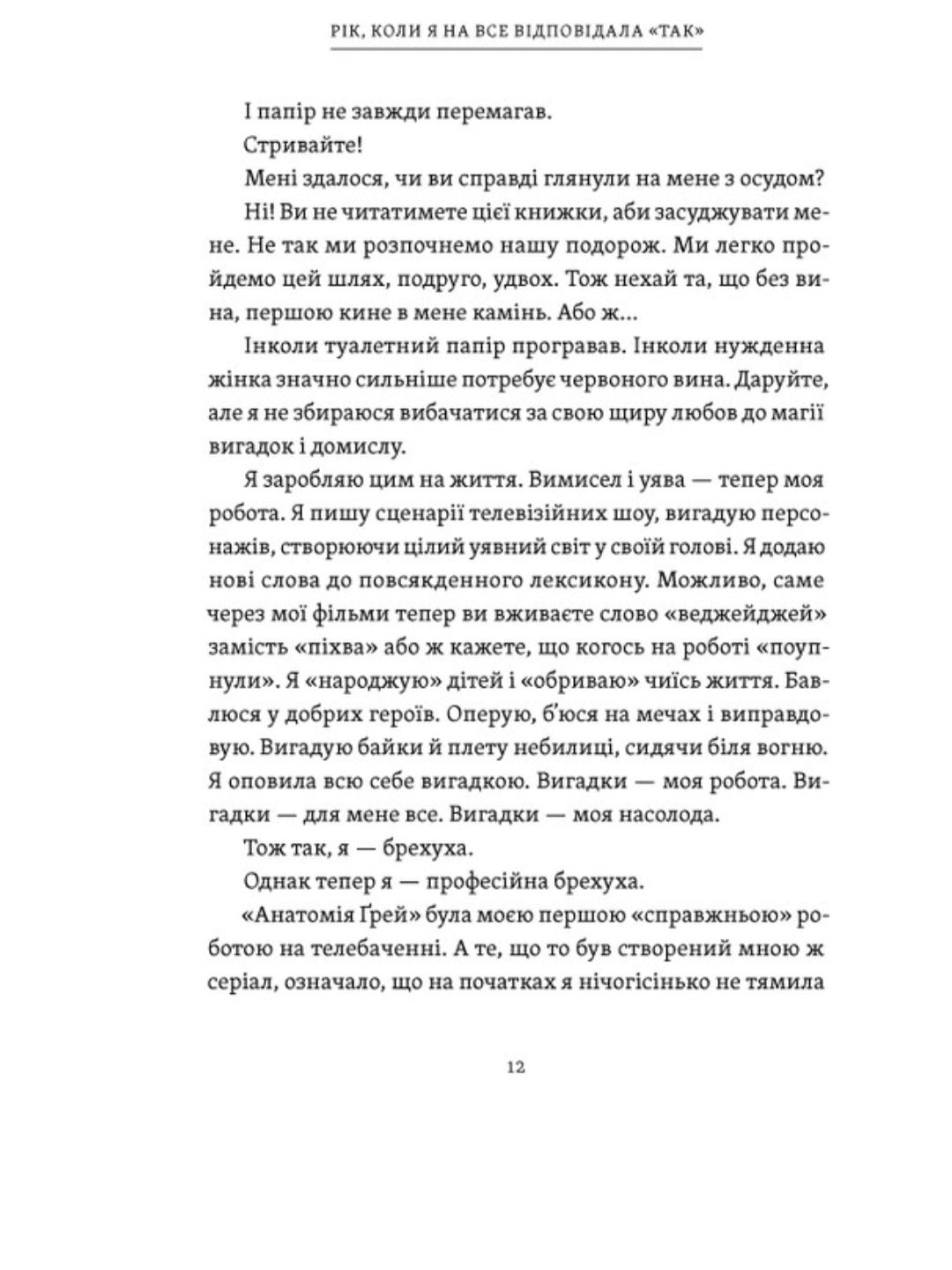 РІК, КОЛИ Я НА ВСЕ ВІДПОВІДАЛА «ТАК»

І папір не завжди перемагав.

Стривайте!

Мені здалося, чи ви справді глянули на мене з осудом?

Ні! Ви не читатимете цієї книжки, аби засуджувати мене. Не так ми розпочнемо нашу подорож. Ми легко пройдемо цей шлях, подруго, удвох. Тож нехай та, що без вина, першою кине в мене камінь. Або ж...

Інколи туалетний папір програвав. Інколи нужденна жінка значно сильніше потребує червоного вина. Даруйте, але я не збираюся вибачатися за свою щиру любов до магії вигадок і домислу.

Я заробляю цим на життя. Вимисел і уява — тепер моя робота. Я пишу сценарії телевізійних шоу, вигадую персонажів, створюючи цілий уявний світ у своїй голові. Я додаю нові слова до повсякденного лексикону. Можливо, саме через мої фільми тепер ви вживаєте слово «веджейджей» замість «піхва» або ж кажете, що когось на роботі «поупнули». Я «народжую» дітей і «обриваю» чиїсь життя. Бавлюся у добрих героїв. Оперую, б'юся на мечах і виправдовую. Вигадую байки й плету небилиці, сидячи біля вогню. Я оповила всю себе вигадкою. Вигадки — моя робота. Вигадки — для мене все. Вигадки — моя насолода.

Тож так, я — брехуха.

Однак тепер я — професійна брехуха.

«Анатомія Ґрей» була моєю першою «справжньою» роботою на телебаченні. А те, що то був створений мною ж серіал, означало, що на початках я нічогісінько не тямила

12